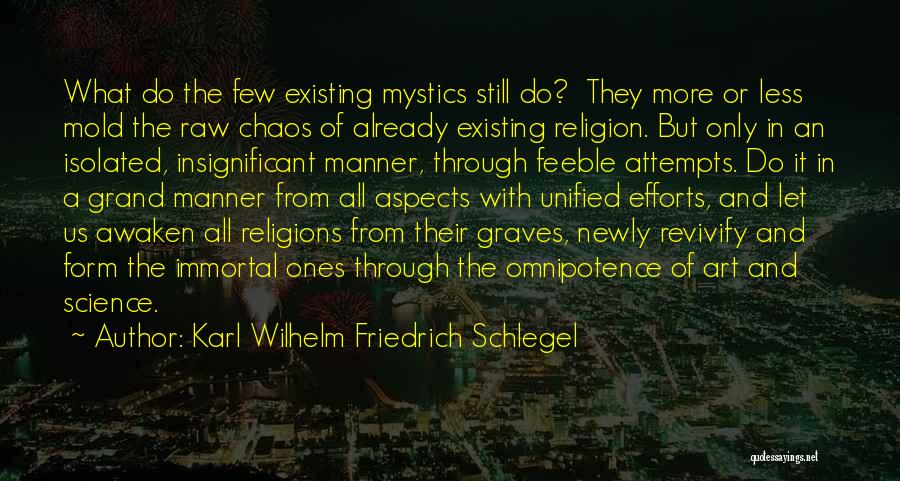 What do the few existing mystics still do? They more or less mold the raw chaos of already existing religion. But only in an isolated, insignificant manner, through feeble attempts. Do it in a grand manner from all aspects with unified efforts, and let us awaken all religions from their graves, newly revivify and form the immortal ones through the omnipotence of art and science.

~ Author: Karl Wilhelm Friedrich Schlegel

quotessayings.net